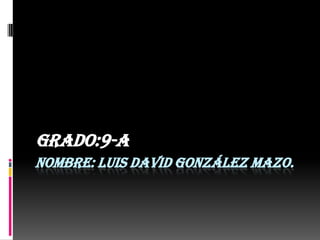 GRADO:9-A
NOMBRE: LUIS DAVID GONZÁLEZ MAZO.